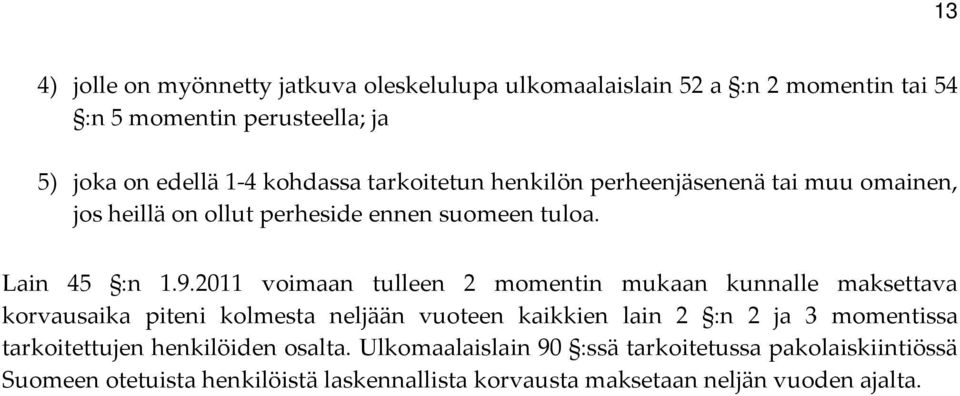 13

4) jolle on myönnetty jatkuva oleskelulupa ulkomaalaislain 52 a §:n 2 momentin tai 54 §:n 5 momentin perusteella; ja

5) joka on edellä 1-4 kohdassa tarkoitetun henkilön perheenjäsenenä tai muu omainen, jos heillä on ollut perheside ennen suomeen tuloa.

Lain 45 §:n 1.9.2011 voimaan tulleen 2 momentin mukaan kunnalle maksettava korvausaika piteni kolmesta neljään vuoteen kaikkien lain 2 §:n 2 ja 3 momentissa tarkoitettujen henkilöiden osalta. Ulkomaalaislain 90 §:ssä tarkoitetussa pakolaiskiintiössä Suomeen otetuista henkilöistä laskennallista korvausta maksetaan neljän vuoden ajalta.